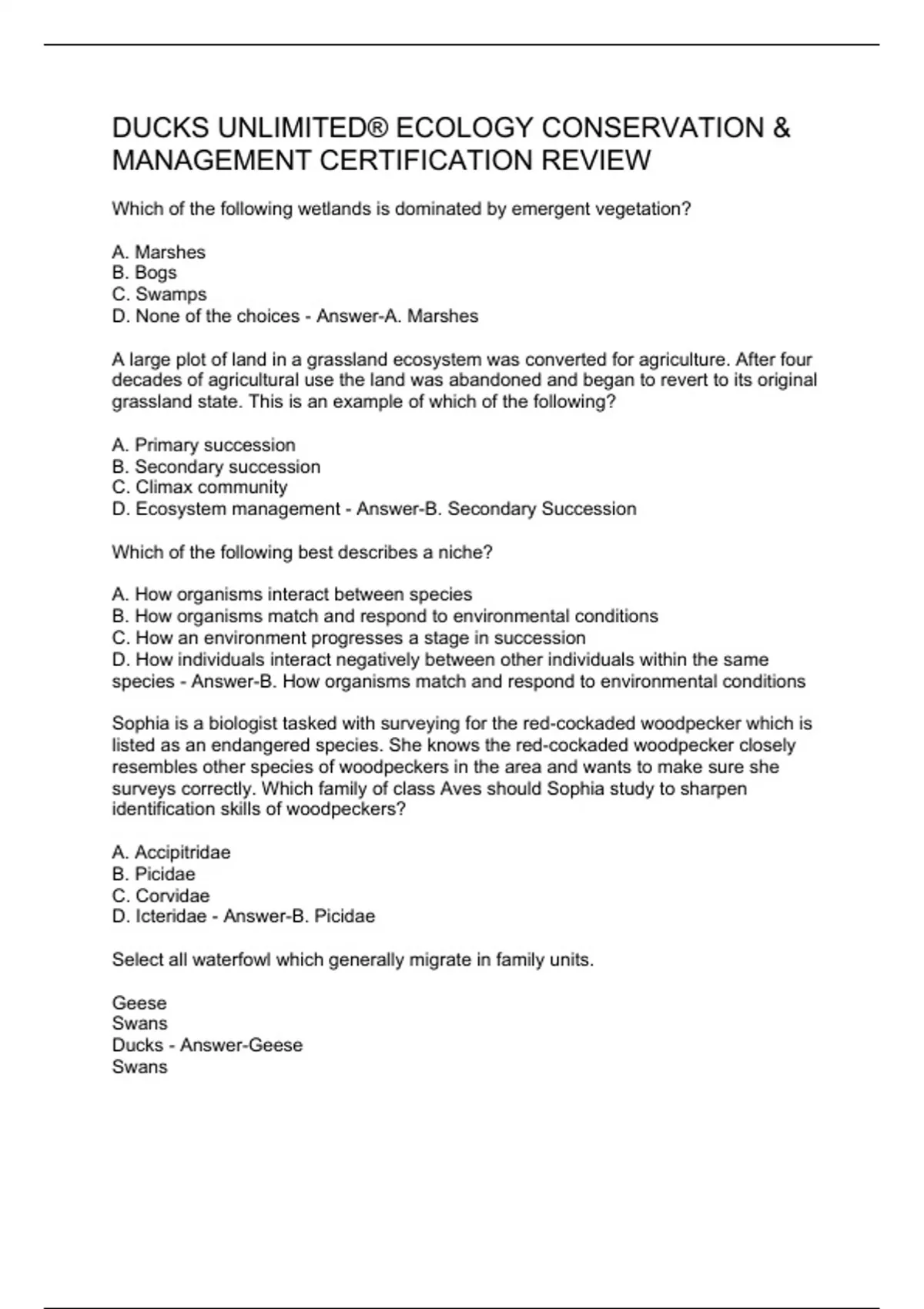 DUCKS UNLIMITED® ECOLOGY CONSERVATION & MANAGEMENT CERTIFICATION REVIEW

Which of the following wetlands is dominated by emergent vegetation?

A. Marshes
B. Bogs
C. Swamps
D. None of the choices - Answer-A. Marshes

A large plot of land in a grassland ecosystem was converted for agriculture. After four decades of agricultural use the land was abandoned and began to revert to its original grassland state. This is an example of which of the following?

A. Primary succession
B. Secondary succession
C. Climax community
D. Ecosystem management - Answer-B. Secondary Succession

Which of the following best describes a niche?

A. How organisms interact between species
B. How organisms match and respond to environmental conditions
C. How an environment progresses a stage in succession
D. How individuals interact negatively between other individuals within the same species - Answer-B. How organisms match and respond to environmental conditions

Sophia is a biologist tasked with surveying for the red-cockaded woodpecker which is listed as an endangered species. She knows the red-cockaded woodpecker closely resembles other species of woodpeckers in the area and wants to make sure she surveys correctly. Which family of class Aves should Sophia study to sharpen identification skills of woodpeckers?

A. Accipitridae
B. Picidae
C. Corvidae
D. Icteridae - Answer-B. Picidae

Select all waterfowl which generally migrate in family units.

Geese
Swans
Ducks - Answer-Geese
Swans